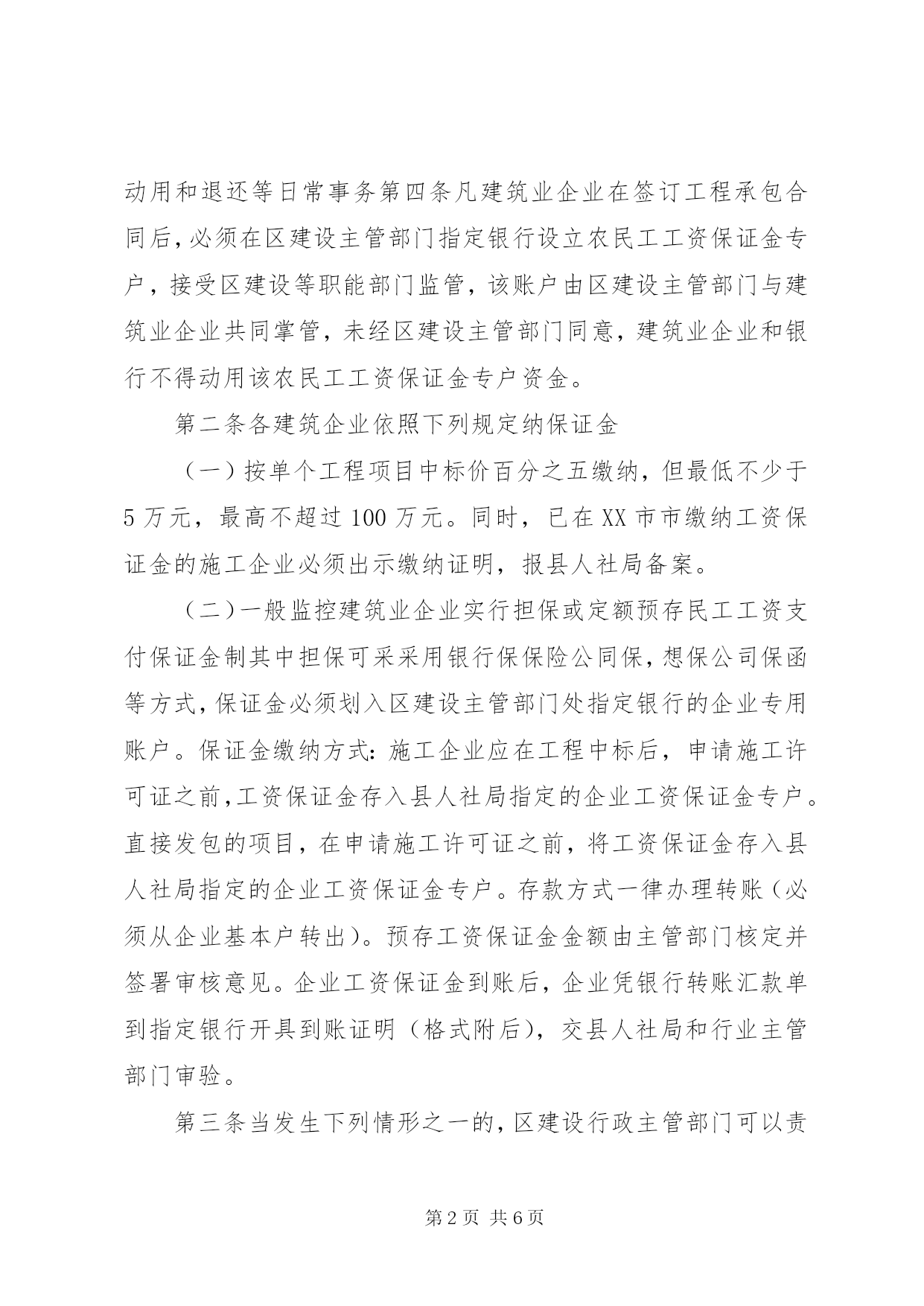 动用和退还等日常事务第四条凡建筑业企业在签订工程承包合同后，必须在区建设主管部门指定银行设立农民工工资保证金专户，接受区建设等职能部门监管，该账户由区建设主管部门与建筑业企业共同掌管，未经区建设主管部门同意，建筑业企业和银行不得动用该农民工工资保证金专户资金。

第二条各建筑企业依照下列规定纳保证金

（一）按单个工程项目中标价百分之五缴纳，但最低不少于5万元，最高不超过100万元。同时，已在XX市市缴纳工资保证金的施工企业必须出示缴纳证明，报县人社局备案。

（二）一般监控建筑业企业实行担保或定额预存民工工资支付保证金制其中担保可采采用银行保保险公同保，想保公司保函等方式，保证金必须划入区建设主管部门处指定银行的企业专用账户。保证金缴纳方式：施工企业应在工程中标后，申请施工许可证之前，工资保证金存入县人社局指定的企业工资保证金专户。直接发包的项目，在申请施工许可证之前，将工资保证金存入县人社局指定的企业工资保证金专户。存款方式一律办理转账（必须从企业基本户转出）。预存工资保证金金额由主管部门核定并签署审核意见。企业工资保证金到账后，企业凭银行转账汇款单到指定银行开具到账证明（格式附后），交县人社局和行业主管部门审验。

第三条当发生下列情形之一的，区建设行政主管部门可以责

第2页 共6页